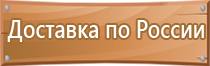 Доставка по России